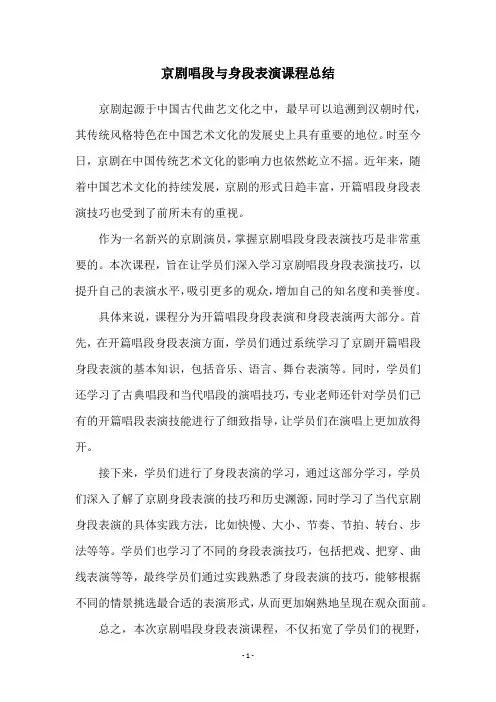 京剧唱段与身段表演课程总结

京剧起源于中国古代曲艺文化之中，最早可以追溯到汉朝时代，其传统风格特色在中国艺术文化的发展史上具有重要的地位。时至今日，京剧在中国传统艺术文化的影响力也依然屹立不摇。近年来，随着中国艺术文化的持续发展，京剧的形式日趋丰富，开篇唱段身段表演技巧也受到了前所未有的重视。

作为一名新兴的京剧演员，掌握京剧唱段身段表演技巧是非常重要的。本次课程，旨在让学员们深入学习京剧唱段身段表演技巧，以提升自己的表演水平，吸引更多的观众，增加自己的知名度和美誉度。

具体来说，课程分为开篇唱段身段表演和身段表演两大部分。首先，在开篇唱段身段表演方面，学员们通过系统学习了京剧开篇唱段身段表演的基本知识，包括音乐、语言、舞台表演等。同时，学员们还学习了古典唱段和当代唱段的演唱技巧，专业老师还针对学员们已有的开篇唱段表演技能进行了细致指导，让学员们在演唱上更加放得开。

接下来，学员们进行了身段表演的学习，通过这部分学习，学员们深入了解了京剧身段表演的技巧和历史渊源，同时学习了当代京剧身段表演的具体实践方法，比如快慢、大小、节奏、节拍、转台、步法等等。学员们也学习了不同的身段表演技巧，包括把戏、把穿、曲线表演等等，最终学员们通过实践熟悉了身段表演的技巧，能够根据不同的情景挑选最合适的表演形式，从而更加娴熟地呈现在观众面前。

总之，本次京剧唱段身段表演课程，不仅拓宽了学员们的视野，

- 1 -